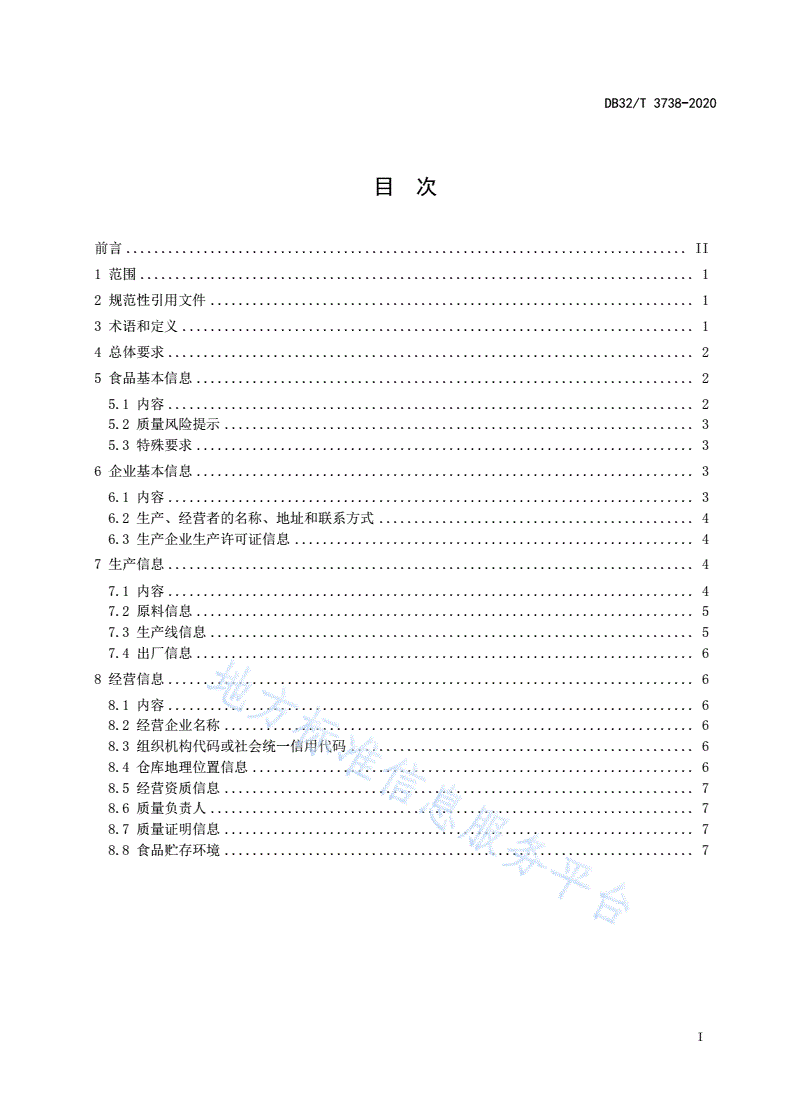 DB32/T 3738-2020

目 次

前言 .......... II
1 范围 .......... 1
2 规范性引用文件 .......... 1
3 术语和定义 .......... 1
4 总体要求 .......... 2
5 食品基本信息 .......... 2
5.1 内容 .......... 2
5.2 质量风险提示 .......... 3
5.3 特殊要求 .......... 3
6 企业基本信息 .......... 3
6.1 内容 .......... 3
6.2 生产、经营者的名称、地址和联系方式 .......... 4
6.3 生产企业生产许可证信息 .......... 4
7 生产信息 .......... 4
7.1 内容 .......... 4
7.2 原料信息 .......... 5
7.3 生产线信息 .......... 5
7.4 出厂信息 .......... 6
8 经营信息 .......... 6
8.1 内容 .......... 6
8.2 经营企业名称 .......... 6
8.3 组织机构代码或社会统一信用代码 .......... 6
8.4 仓库地理位置信息 .......... 6
8.5 经营资质信息 .......... 7
8.6 质量负责人 .......... 7
8.7 质量证明信息 .......... 7
8.8 食品贮存环境 .......... 7

地方标准信息服务平台

I